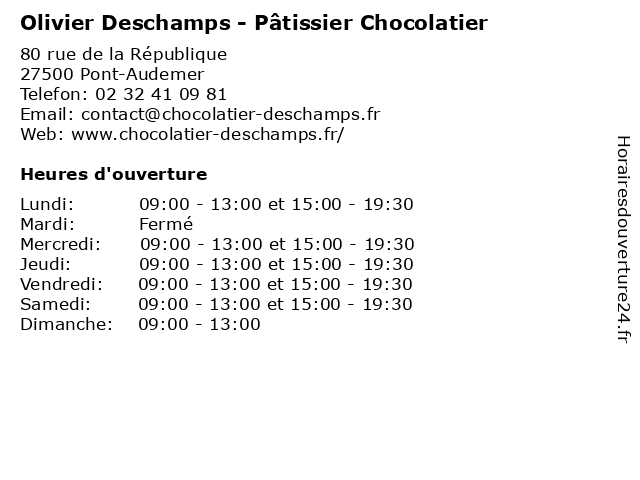 Olivier Deschamps - Pâtissier Chocolatier

80 rue de la République
27500 Pont-Audemer
Telefon: 02 32 41 09 81
Email: contact@chocolatier-deschamps.fr
Web: www.chocolatier-deschamps.fr/

Heures d'ouverture

Lundi: 09:00 - 13:00 et 15:00 - 19:30
Mardi: Fermé
Mercredi: 09:00 - 13:00 et 15:00 - 19:30
Jeudi: 09:00 - 13:00 et 15:00 - 19:30
Vendredi: 09:00 - 13:00 et 15:00 - 19:30
Samedi: 09:00 - 13:00 et 15:00 - 19:30
Dimanche: 09:00 - 13:00

Horairesdouverture24.fr